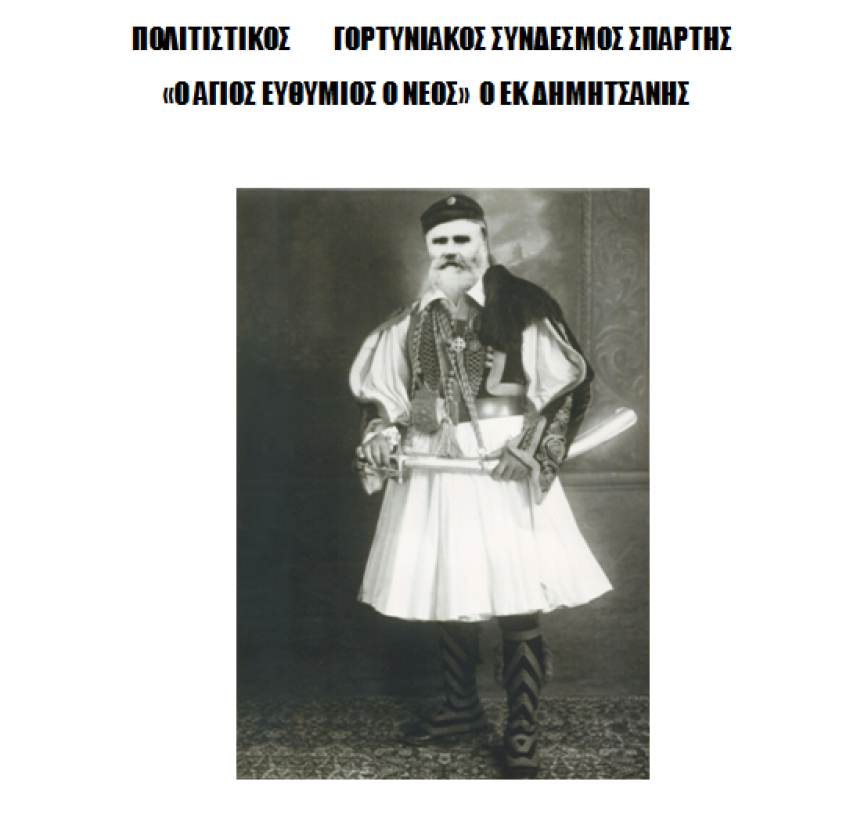 ΠΟΛΙΤΙΣΤΙΚΟΣ ΓΟΡΤΥΝΙΑΚΟΣ ΣΥΝΔΕΣΜΟΣ ΣΠΑΡΤΗΣ

«Ο ΑΓΙΟΣ ΕΥΘΥΜΙΟΣ Ο ΝΕΟΣ» Ο ΕΚ ΔΗΜΗΤΣΑΝΗΣ